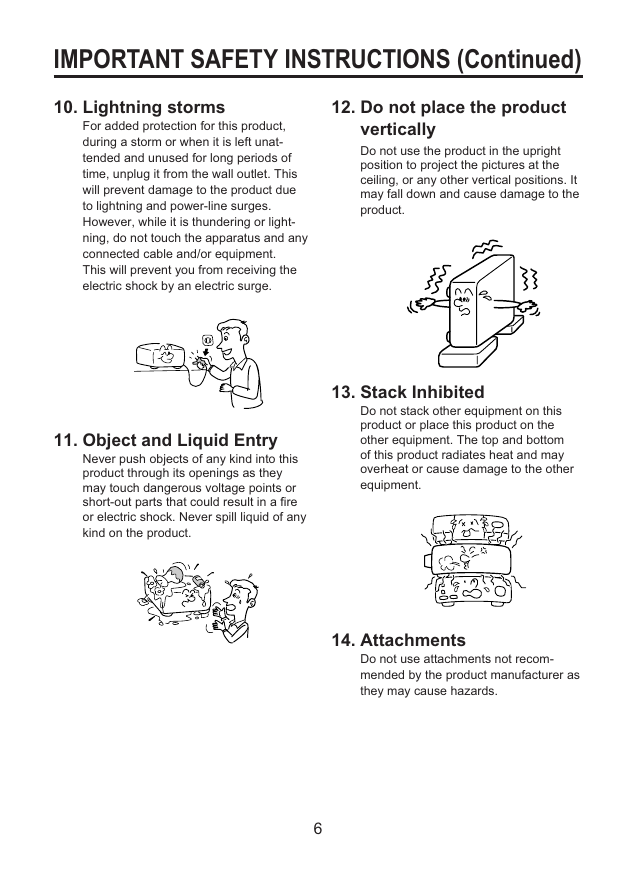 IMPORTANT SAFETY INSTRUCTIONS (Continued)

10. Lightning storms
For added protection for this product, during a storm or when it is left unattended and unused for long periods of time, unplug it from the wall outlet. This will prevent damage to the product due to lightning and power-line surges. However, while it is thundering or lightning, do not touch the apparatus and any connected cable and/or equipment.
This will prevent you from receiving the electric shock by an electric surge.

11. Object and Liquid Entry
Never push objects of any kind into this product through its openings as they may touch dangerous voltage points or short-out parts that could result in a fire or electric shock. Never spill liquid of any kind on the product.

12. Do not place the product vertically
Do not use the product in the upright position to project the pictures at the ceiling, or any other vertical positions. It may fall down and cause damage to the product.

13. Stack Inhibited
Do not stack other equipment on this product or place this product on the other equipment. The top and bottom of this product radiates heat and may overheat or cause damage to the other equipment.

14. Attachments
Do not use attachments not recommended by the product manufacturer as they may cause hazards.

6